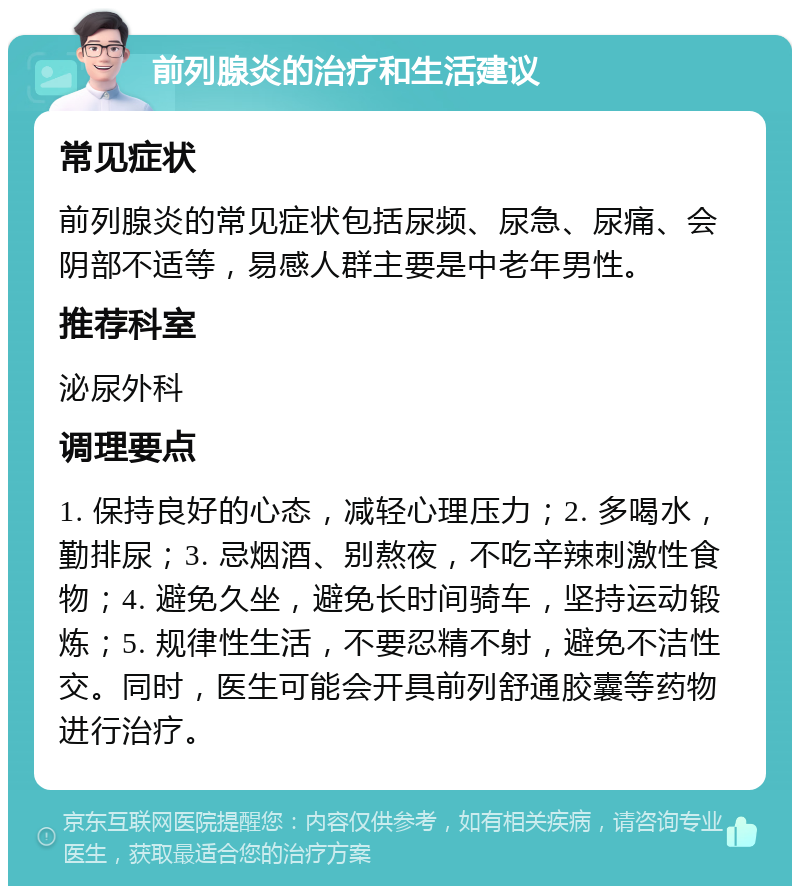 前列腺炎的治疗和生活建议

常见症状

前列腺炎的常见症状包括尿频、尿急、尿痛、会阴部不适等，易感人群主要是中老年男性。

推荐科室

泌尿外科

调理要点

1. 保持良好的心态，减轻心理压力；2. 多喝水，勤排尿；3. 忌烟酒、别熬夜，不吃辛辣刺激性食物；4. 避免久坐，避免长时间骑车，坚持运动锻炼；5. 规律性生活，不要忍精不射，避免不洁性交。同时，医生可能会开具前列舒通胶囊等药物进行治疗。

京东互联网医院提醒您：内容仅供参考，如有相关疾病，请咨询专业医生，获取最适合您的治疗方案